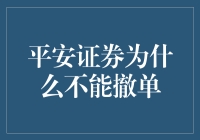 平安证券为什么不能撤单